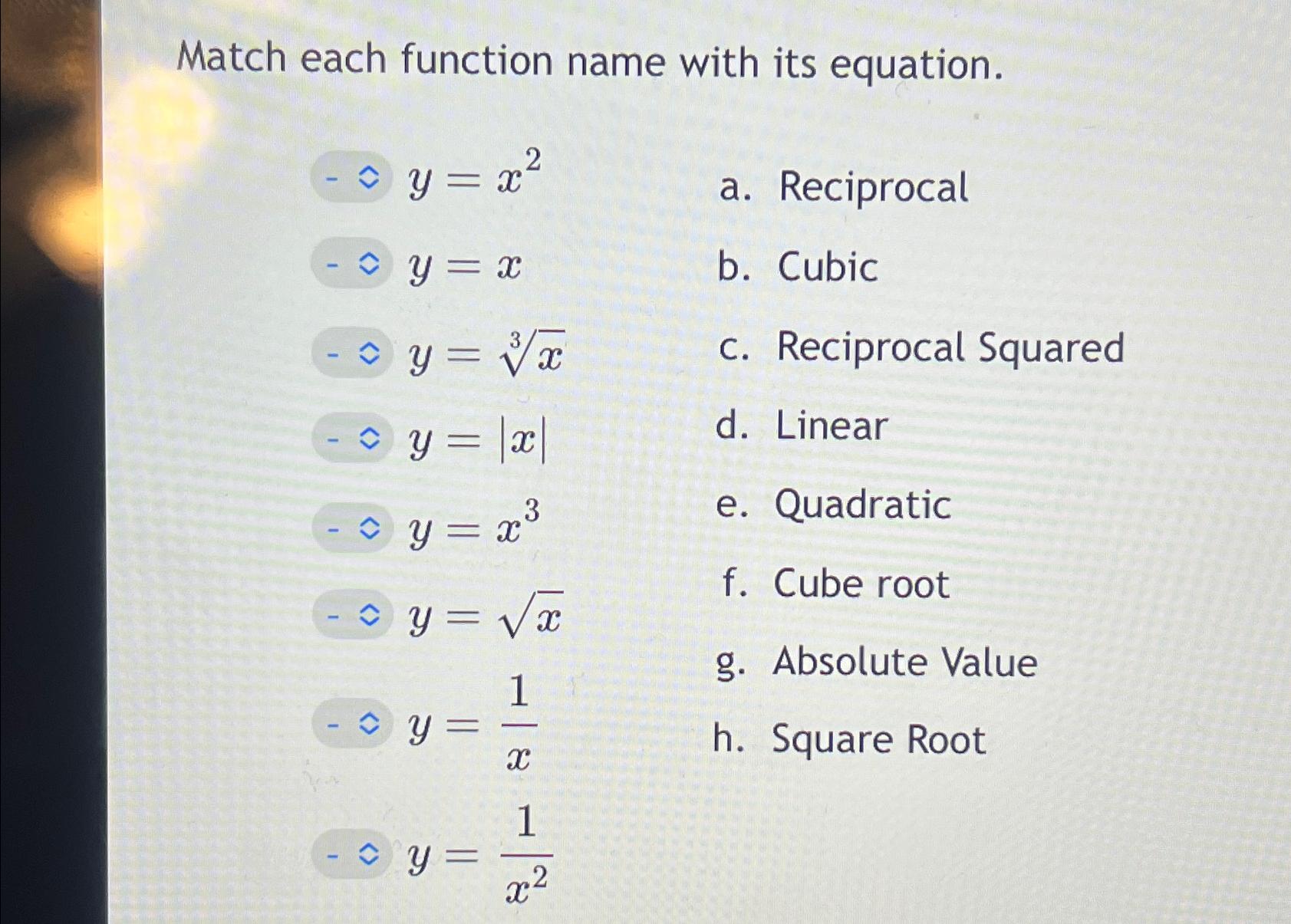 Match each function name with its equation.

- $y = x^2$
- $y = x$
- $y = \sqrt[3]{x}$
- $y = |x|$
- $y = x^3$
- $y = \sqrt{x}$
- $y = \frac{1}{x}$
- $y = \frac{1}{x^2}$

a. Reciprocal
b. Cubic
c. Reciprocal Squared
d. Linear
e. Quadratic
f. Cube root
g. Absolute Value
h. Square Root